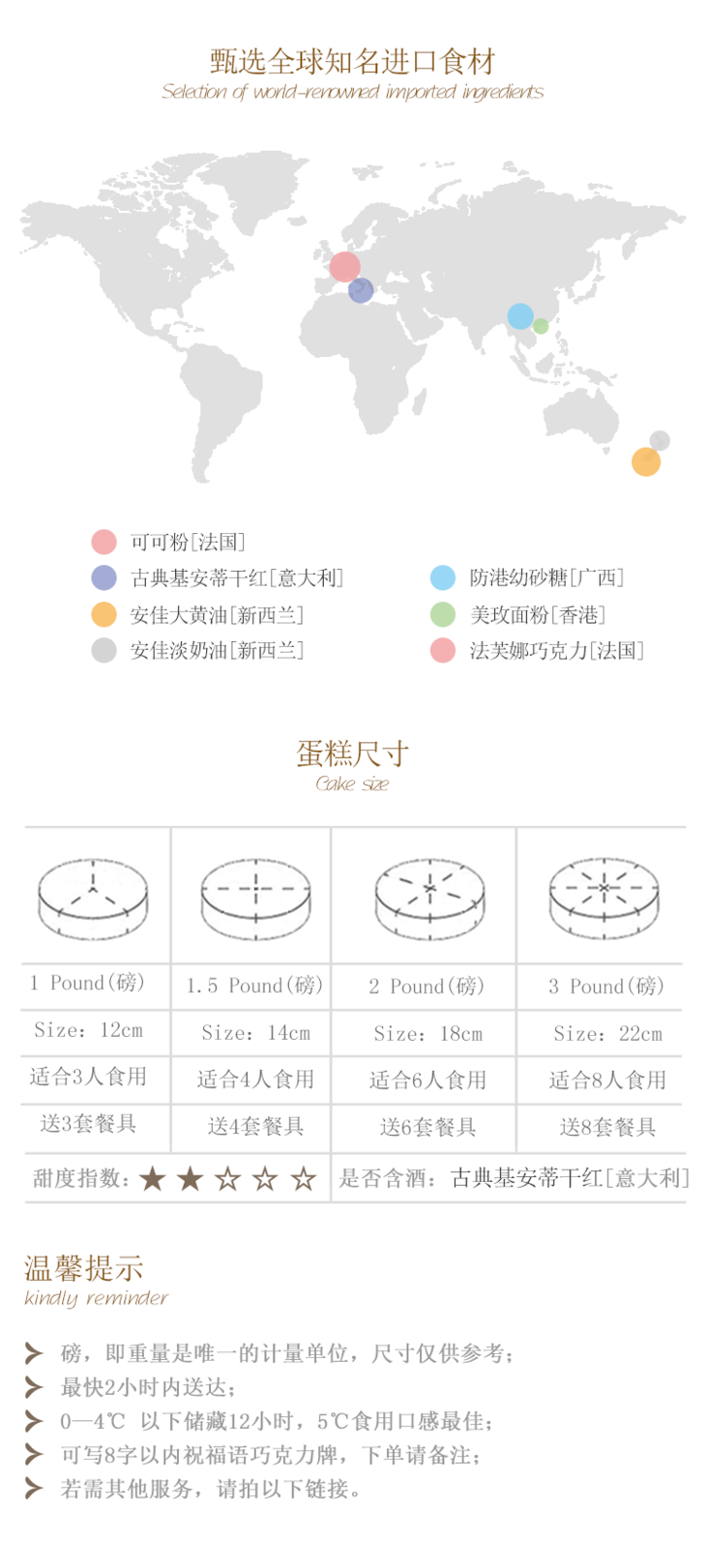 甄选全球知名进口食材
Selection of world-renowned imported ingredients

可可粉[法国]
古典基安蒂干红[意大利]
安佳大黄油[新西兰]
安佳淡奶油[新西兰]

防港幼砂糖[广西]
美玫面粉[香港]
法芙娜巧克力[法国]

蛋糕尺寸
Cake size

| 1 Pound(磅) | 1.5 Pound(磅) | 2 Pound(磅) | 3 Pound(磅) |
|---|---|---|---|
| Size: 12cm | Size: 14cm | Size: 18cm | Size: 22cm |
| 适合3人食用 | 适合4人食用 | 适合6人食用 | 适合8人食用 |
| 送3套餐具 | 送4套餐具 | 送6套餐具 | 送8套餐具 |

甜度指数：★★☆☆☆
是否含酒：古典基安蒂干红[意大利]

温馨提示
kindly reminder

磅，即重量是唯一的计量单位，尺寸仅供参考；
最快2小时内送达；
0—4℃ 以下储藏12小时，5℃食用口感最佳；
可写8字以内祝福语巧克力牌，下单请备注；
若需其他服务，请拍以下链接。